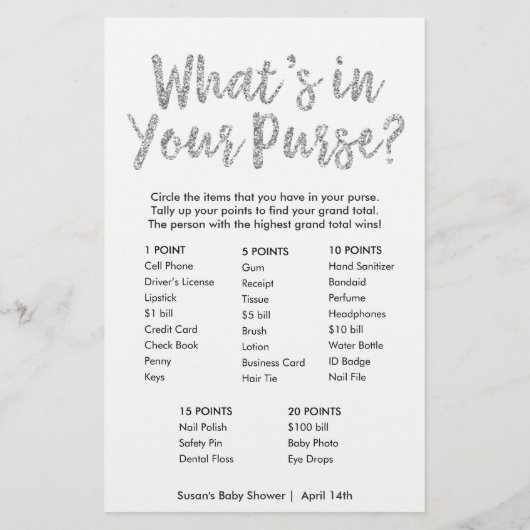 What's in Your Purse?

Circle the items that you have in your purse. Tally up your points to find your grand total. The person with the highest grand total wins!

1 POINT
Cell Phone
Driver's License
Lipstick
$1 bill
Credit Card
Check Book
Penny
Keys

5 POINTS
Gum
Receipt
Tissue
$5 bill
Brush
Lotion
Business Card
Hair Tie

10 POINTS
Hand Sanitizer
Bandaid
Perfume
Headphones
$10 bill
Water Bottle
ID Badge
Nail File

15 POINTS
Nail Polish
Safety Pin
Dental Floss

20 POINTS
$100 bill
Baby Photo
Eye Drops

Susan's Baby Shower | April 14th